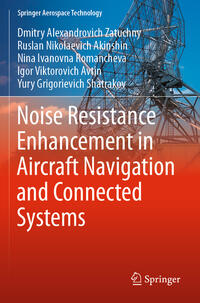 Springer Aerospace Technology

Dmitry Alexandrovich Zatuchny
Ruslan Nikolaevich Akinshin
Nina Ivanovna Romancheva
Igor Viktorovich Avtin
Yury Grigorievich Shatrakov

Noise Resistance Enhancement in Aircraft Navigation and Connected Systems

Springer